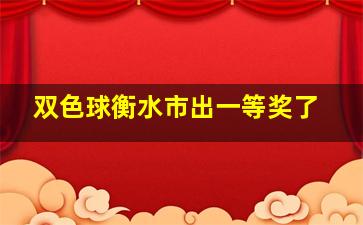 双色球衡水市出一等奖了